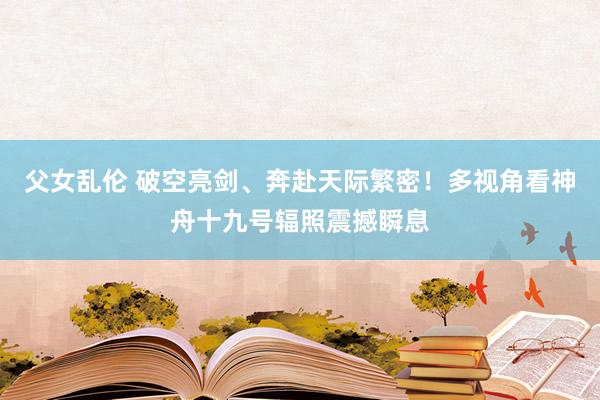 父女乱伦 破空亮剑、奔赴天际繁密！多视角看神舟十九号辐照震撼瞬息